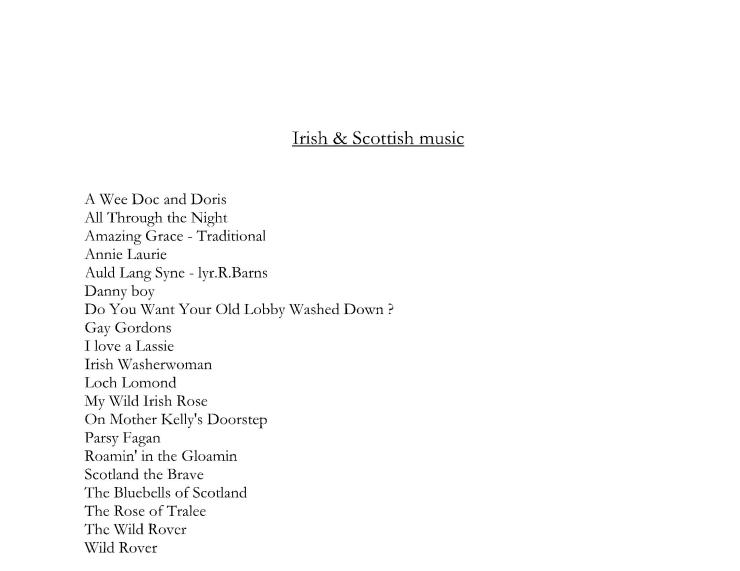 Irish & Scottish music

A Wee Doc and Doris
All Through the Night
Amazing Grace - Traditional
Annie Laurie
Auld Lang Syne - lyr.R.Barns
Danny boy
Do You Want Your Old Lobby Washed Down ?
Gay Gordons
I love a Lassie
Irish Washerwoman
Loch Lomond
My Wild Irish Rose
On Mother Kelly's Doorstep
Parsy Fagan
Roamin' in the Gloamin
Scotland the Brave
The Bluebells of Scotland
The Rose of Tralee
The Wild Rover
Wild Rover